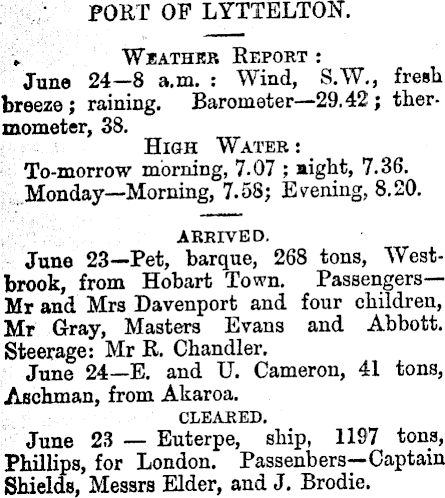 PORT OF LYTTELTON.

WEATHER REPORT:
June 24—8 a.m.: Wind, S.W., fresh breeze; raining. Barometer—29.42; thermometer, 38.

HIGH WATER:
To-morrow morning, 7.07; night, 7.36.
Monday—Morning, 7.58; Evening, 8.20.

ARRIVED.
June 23—Pet, barque, 268 tons, Westbrook, from Hobart Town. Passengers—Mr and Mrs Davenport and four children, Mr Gray, Masters Evans and Abbott. Steerage: Mr R. Chandler.
June 24—E. and U. Cameron, 41 tons, Aschman, from Akaroa.

CLEARED.
June 23 — Euterpe, ship, 1197 tons, Phillips, for London. Passenbers—Captain Shields, Messrs Elder, and J. Brodie.